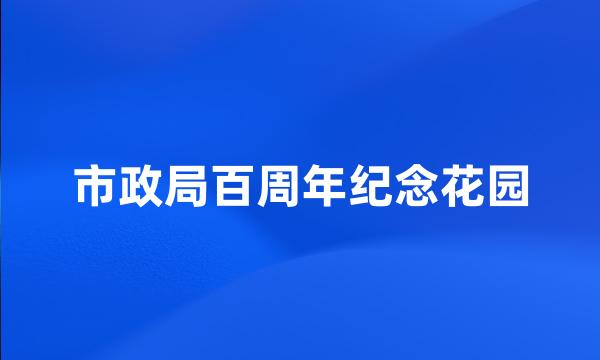 市政局百周年纪念花园